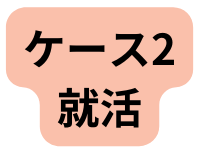 ケース2
就活